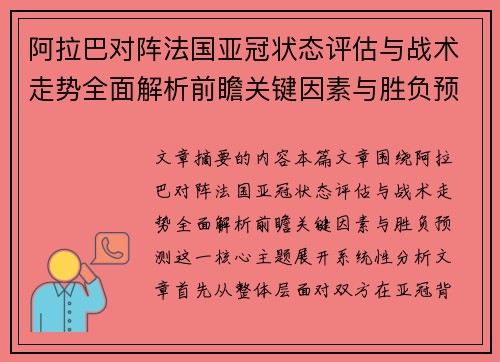 阿拉巴对阵法国亚冠状态评估与战术走势全面解析前瞻关键因素与胜负预

文章摘要的内容本篇文章围绕阿拉巴对阵法国亚冠状态评估与战术走势全面解析前瞻关键因素与胜负预测这一核心主题展开系统性分析文章首先从整体层面对双方在亚冠背